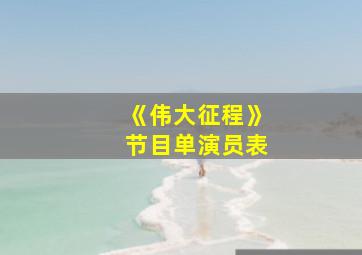 《伟大征程》
节目单演员表